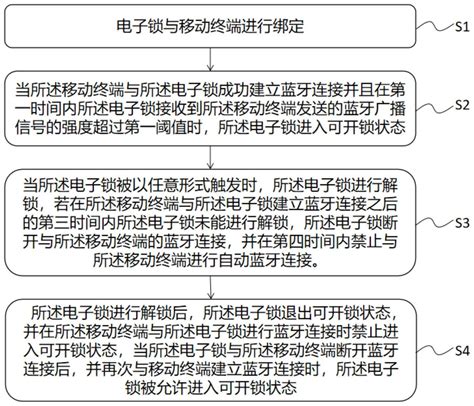 电子锁与移动终端进行绑定

S1

当所述移动终端与所述电子锁成功建立蓝牙连接并且在第一时间内所述电子锁接收到所述移动终端发送的蓝牙广播信号的强度超过第一阈值时，所述电子锁进入可开锁状态

S2

当所述电子锁被以任意形式触发时，所述电子锁进行解锁，若在所述移动终端与所述电子锁建立蓝牙连接之后的第三时间内所述电子锁未能进行解锁，所述电子锁断开与所述移动终端的蓝牙连接，并在第四时间内禁止与所述移动终端进行自动蓝牙连接。

S3

所述电子锁进行解锁后，所述电子锁退出可开锁状态，并在所述移动终端与所述电子锁进行蓝牙连接时禁止进入可开锁状态，当所述电子锁与所述移动终端断开蓝牙连接后，并再次与移动终端建立蓝牙连接时，所述电子锁被允许进入可开锁状态

S4